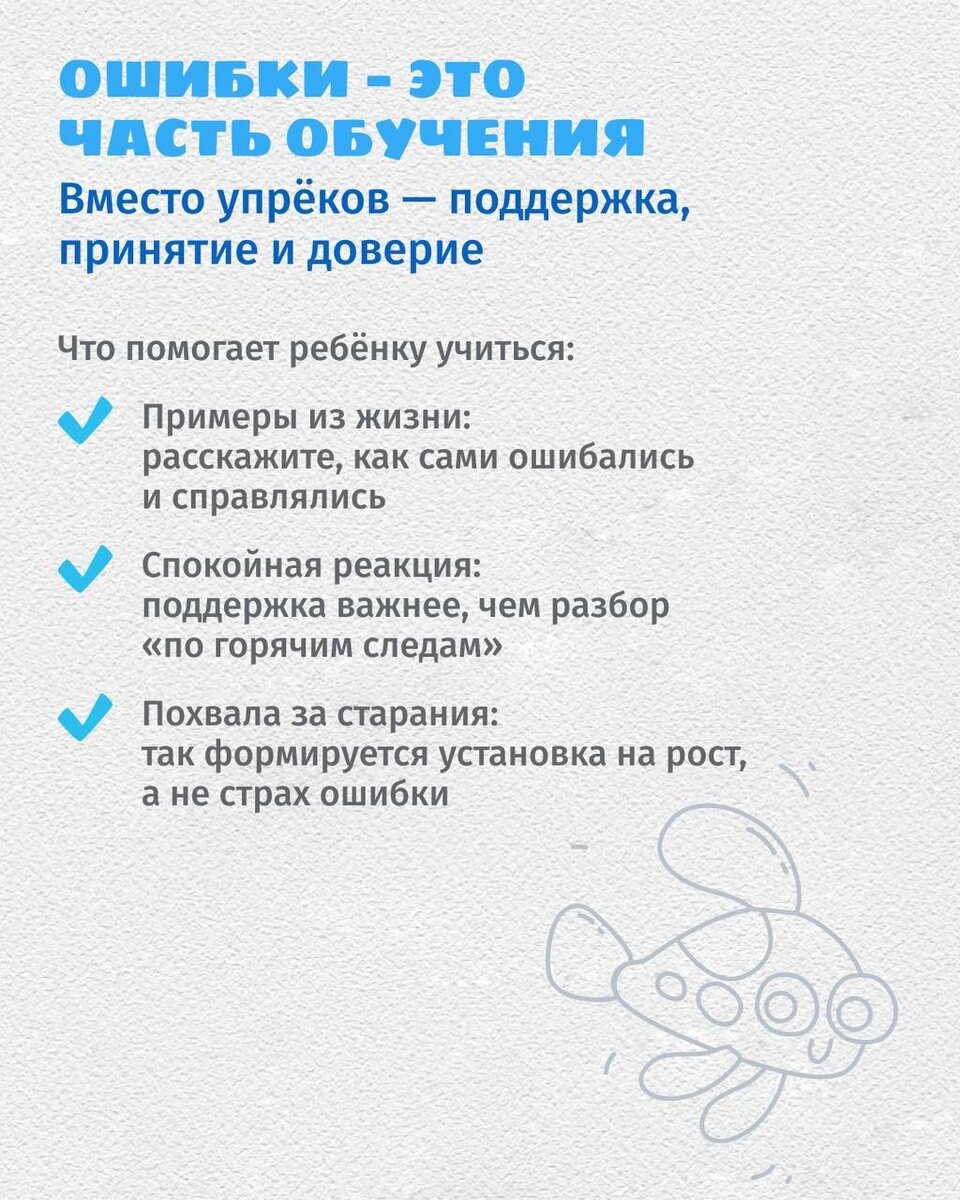 ОШИБКИ - ЭТО ЧАСТЬ ОБУЧЕНИЯ

Вместо упрёков — поддержка, принятие и доверие

Что помогает ребёнку учиться:

Примеры из жизни: расскажите, как сами ошибались и справлялись

Спокойная реакция: поддержка важнее, чем разбор «по горячим следам»

Похвала за старания: так формируется установка на рост, а не страх ошибки